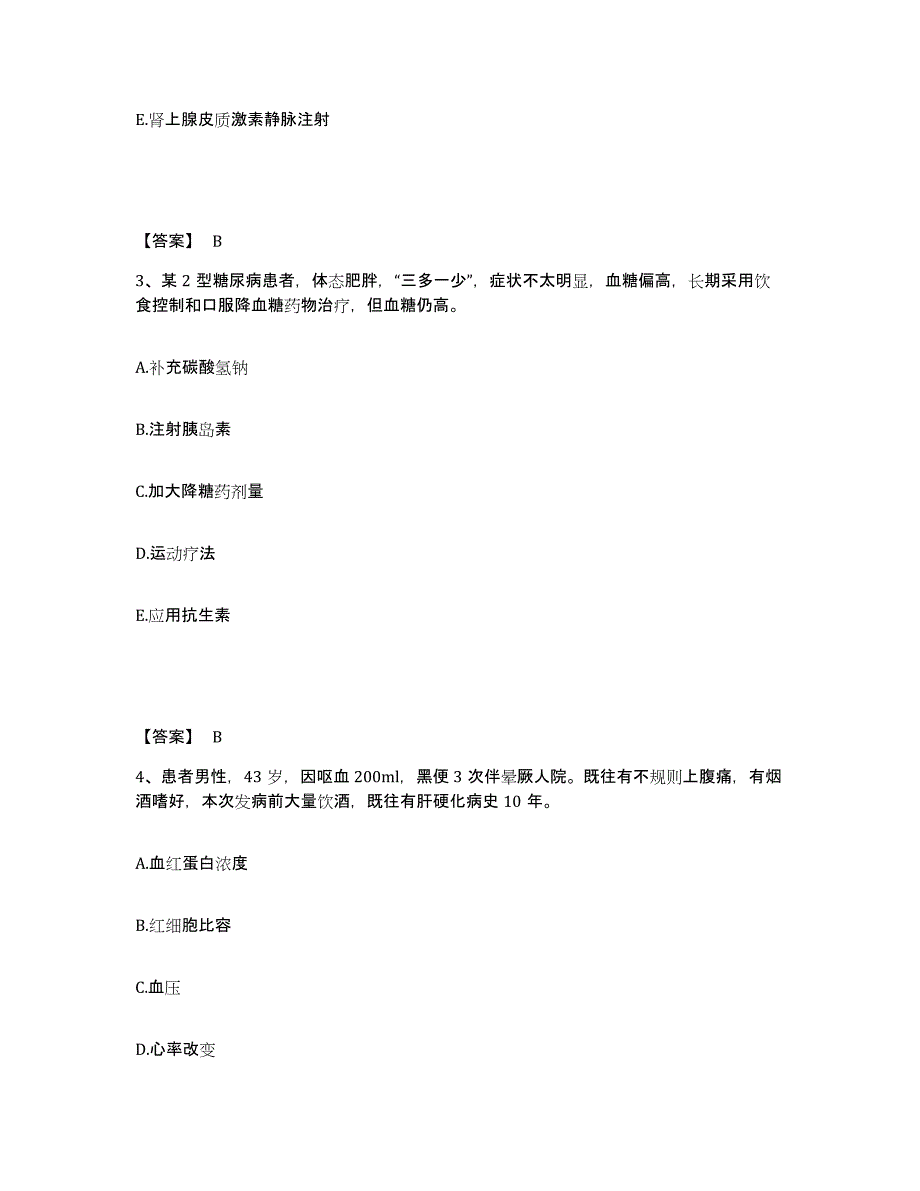 E.肾上腺皮质激素静脉注射

【答案】 B

3、某 2 型糖尿病患者，体态肥胖，“三多一少”，症状不太明显，血糖偏高，长期采用饮食控制和口服降血糖药物治疗，但血糖仍高。

A.补充碳酸氢钠

B.注射胰岛素

C.加大降糖药剂量

D.运动疗法

E.应用抗生素

【答案】 B

4、患者男性，43 岁，因呕血 200ml，黑便 3 次伴晕厥人院。既往有不规则上腹痛，有烟酒嗜好，本次发病前大量饮酒，既往有肝硬化病史 10 年。

A.血红蛋白浓度

B.红细胞比容

C.血压

D.心率改变